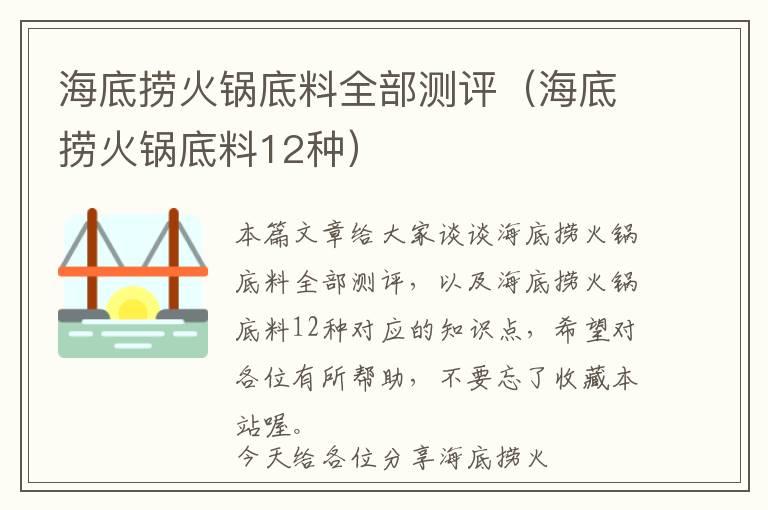 海底捞火锅底料全部测评（海底捞火锅底料12种）

本篇文章给大家谈谈海底捞火锅底料全部测评，以及海底捞火锅底料12种对应的知识点，希望对各位有所帮助，不要忘了收藏本站喔。

今天给各位分享海底捞火